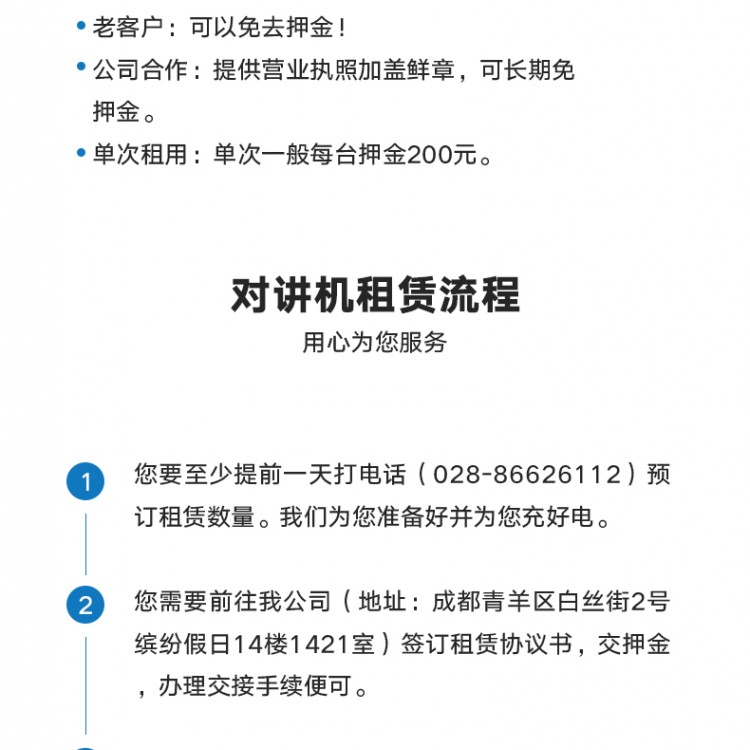 • 老客户：可以免去押金！

• 公司合作：提供营业执照加盖鲜章，可长期免押金。

• 单次租用：单次一般每台押金200元。

对讲机租赁流程

用心为您服务

1 您要至少提前一天打电话（028-86626112）预订租赁数量。我们为您准备好并为您充好电。

2 您需要前往我公司（地址：成都青羊区白丝街2号缤纷假日14楼1421室）签订租赁协议书，交押金，办理交接手续便可。